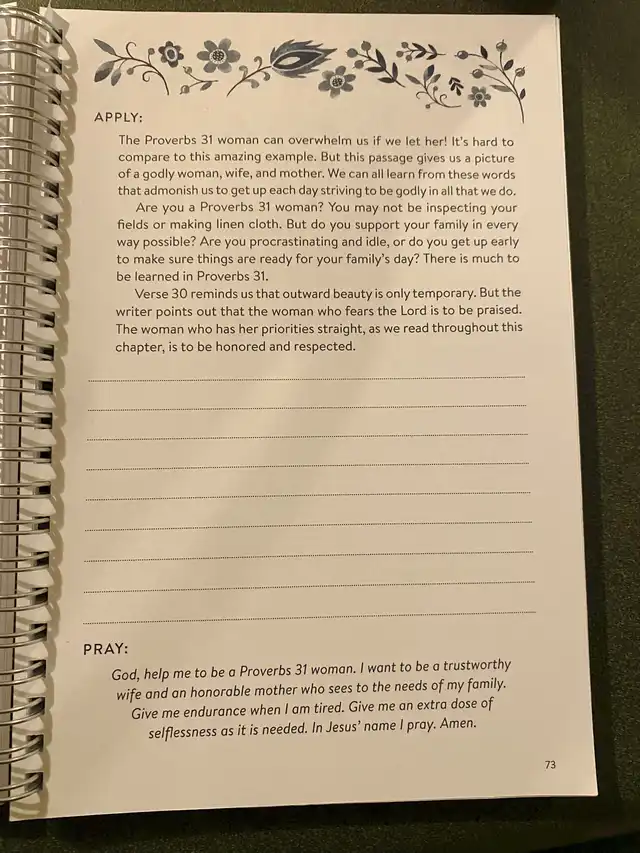 APPLY:

The Proverbs 31 woman can overwhelm us if we let her! It's hard to compare to this amazing example. But this passage gives us a picture of a godly woman, wife, and mother. We can all learn from these words that admonish us to get up each day striving to be godly in all that we do.

Are you a Proverbs 31 woman? You may not be inspecting your fields or making linen cloth. But do you support your family in every way possible? Are you procrastinating and idle, or do you get up early to make sure things are ready for your family's day? There is much to be learned in Proverbs 31.

Verse 30 reminds us that outward beauty is only temporary. But the writer points out that the woman who fears the Lord is to be praised. The woman who has her priorities straight, as we read throughout this chapter, is to be honored and respected.

PRAY:

God, help me to be a Proverbs 31 woman. I want to be a trustworthy wife and an honorable mother who sees to the needs of my family. Give me endurance when I am tired. Give me an extra dose of selflessness as it is needed. In Jesus' name I pray. Amen.

73